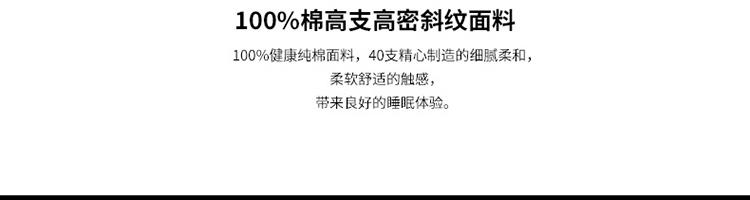 100%棉高支高密斜纹面料

100%健康纯棉面料，40支精心制造的细腻柔和，
柔软舒适的触感，
带来良好的睡眠体验。